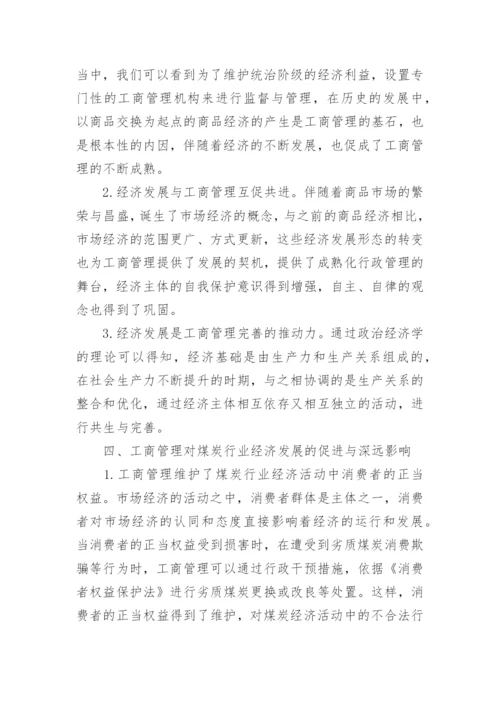 当中，我们可以看到为了维护统治阶级的经济利益，设置专门性的工商管理机构来进行监督与管理，在历史的发展中，以商品交换为起点的商品经济的产生是工商管理的基石，也是根本性的内因，伴随着经济的不断发展，也促成了工商管理的不断成熟。

2.经济发展与工商管理互促共进。伴随着商品市场的繁荣与昌盛，诞生了市场经济的概念，与之前的商品经济相比，市场经济的范围更广、方式更新，这些经济发展形态的转变也为工商管理提供了发展的契机，提供了成熟化行政管理的舞台，经济主体的自我保护意识得到增强，自主、自律的观念也得到了巩固。

3.经济发展是工商管理完善的推动力。通过政治经济学的理论可以得知，经济基础是由生产力和生产关系组成的，在社会生产力不断提升的时期，与之相协调的是生产关系的整合和优化，通过经济主体相互依存又相互独立的活动，进行共生与完善。

四、工商管理对煤炭行业经济发展的促进与深远影响

1.工商管理维护了煤炭行业经济活动中消费者的正当权益。市场经济的活动之中，消费者群体是主体之一，消费者对市场经济的认同和态度直接影响着经济的运行和发展。当消费者的正当权益受到损害时，在遭受到劣质煤炭消费欺骗等行为时，工商管理可以通过行政干预措施，依据《消费者权益保护法》进行劣质煤炭更换或改良等处置。这样，消费者的正当权益得到了维护，对煤炭经济活动中的不合法行